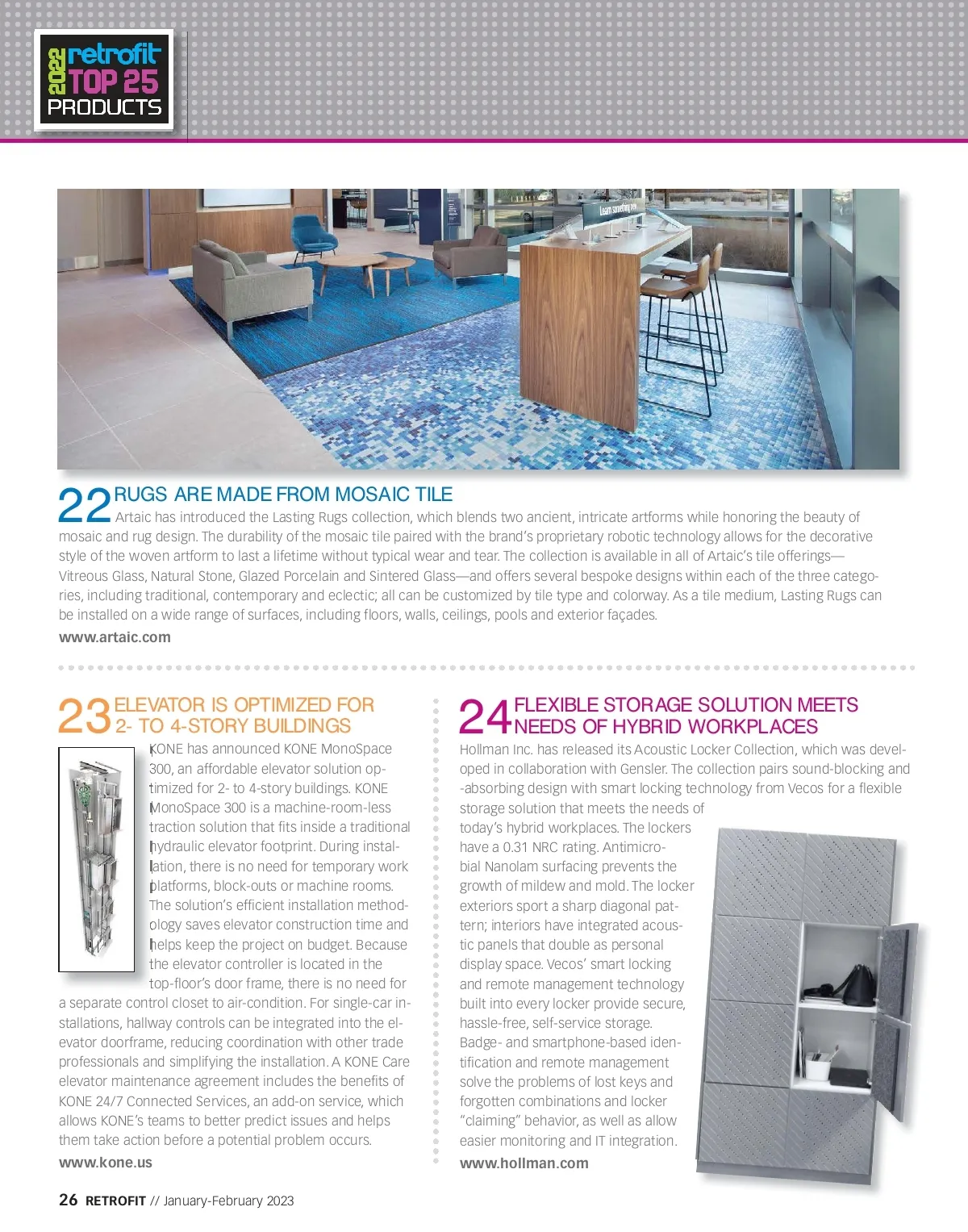 2022 retrofit TOP 25 PRODUCTS

Learn something new

22 RUGS ARE MADE FROM MOSAIC TILE
Artaic has introduced the Lasting Rugs collection, which blends two ancient, intricate artforms while honoring the beauty of mosaic and rug design. The durability of the mosaic tile paired with the brand's proprietary robotic technology allows for the decorative style of the woven artform to last a lifetime without typical wear and tear. The collection is available in all of Artaic's tile offerings—Vitreous Glass, Natural Stone, Glazed Porcelain and Sintered Glass—and offers several bespoke designs within each of the three categories, including traditional, contemporary and eclectic; all can be customized by tile type and colorway. As a tile medium, Lasting Rugs can be installed on a wide range of surfaces, including floors, walls, ceilings, pools and exterior façades.
www.artaic.com

23 ELEVATOR IS OPTIMIZED FOR 2- TO 4-STORY BUILDINGS
KONE has announced KONE MonoSpace 300, an affordable elevator solution optimized for 2- to 4-story buildings. KONE MonoSpace 300 is a machine-room-less traction solution that fits inside a traditional hydraulic elevator footprint. During installation, there is no need for temporary work platforms, block-outs or machine rooms. The solution's efficient installation methodology saves elevator construction time and helps keep the project on budget. Because the elevator controller is located in the top-floor's door frame, there is no need for a separate control closet to air-condition. For single-car installations, hallway controls can be integrated into the elevator doorframe, reducing coordination with other trade professionals and simplifying the installation. A KONE Care elevator maintenance agreement includes the benefits of KONE 24/7 Connected Services, an add-on service, which allows KONE's teams to better predict issues and helps them take action before a potential problem occurs.
www.kone.us

24 FLEXIBLE STORAGE SOLUTION MEETS NEEDS OF HYBRID WORKPLACES
Hollman Inc. has released its Acoustic Locker Collection, which was developed in collaboration with Gensler. The collection pairs sound-blocking and -absorbing design with smart locking technology from Vecos for a flexible storage solution that meets the needs of today's hybrid workplaces. The lockers have a 0.31 NRC rating. Antimicrobial Nanolam surfacing prevents the growth of mildew and mold. The locker exteriors sport a sharp diagonal pattern; interiors have integrated acoustic panels that double as personal display space. Vecos' smart locking and remote management technology built into every locker provide secure, hassle-free, self-service storage. Badge- and smartphone-based identification and remote management solve the problems of lost keys and forgotten combinations and locker "claiming" behavior, as well as allow easier monitoring and IT integration.
www.hollman.com

26 RETROFIT // January-February 2023